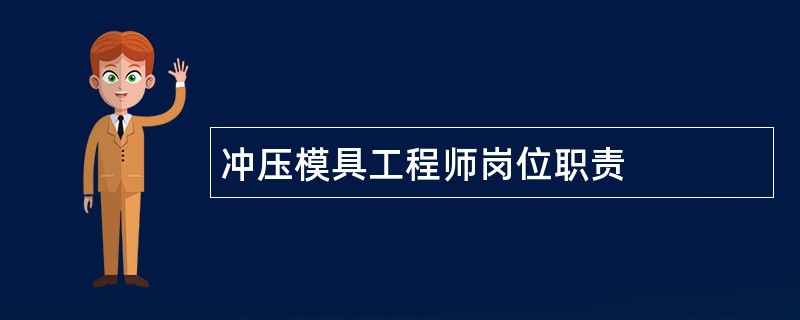 冲压模具工程师岗位职责